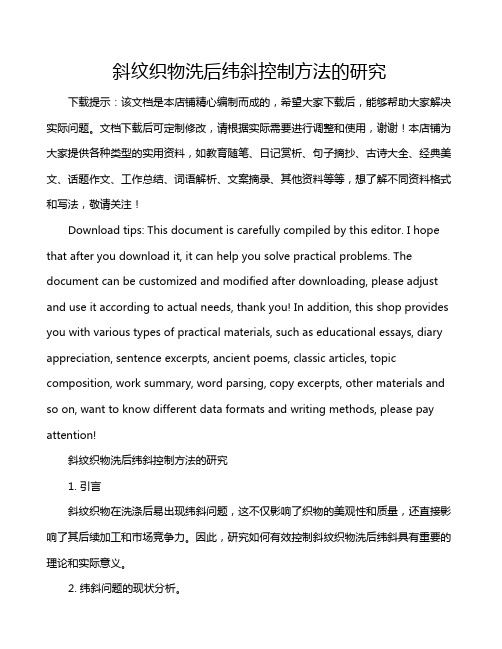 斜纹织物洗后纬斜控制方法的研究

下载提示：该文档是本店铺精心编制而成的，希望大家下载后，能够帮助大家解决实际问题。文档下载后可定制修改，请根据实际需要进行调整和使用，谢谢！本店铺为大家提供各种类型的实用资料，如教育随笔、日记赏析、句子摘抄、古诗大全、经典美文、话题作文、工作总结、词语解析、文案摘录、其他资料等等，想了解不同资料格式和写法，敬请关注！

Download tips: This document is carefully compiled by this editor. I hope that after you download it, it can help you solve practical problems. The document can be customized and modified after downloading, please adjust and use it according to actual needs, thank you! In addition, this shop provides you with various types of practical materials, such as educational essays, diary appreciation, sentence excerpts, ancient poems, classic articles, topic composition, work summary, word parsing, copy excerpts, other materials and so on, want to know different data formats and writing methods, please pay attention!

斜纹织物洗后纬斜控制方法的研究

1. 引言

斜纹织物在洗涤后易出现纬斜问题，这不仅影响了织物的美观性和质量，还直接影响了其后续加工和市场竞争力。因此，研究如何有效控制斜纹织物洗后纬斜具有重要的理论和实际意义。

2. 纬斜问题的现状分析。